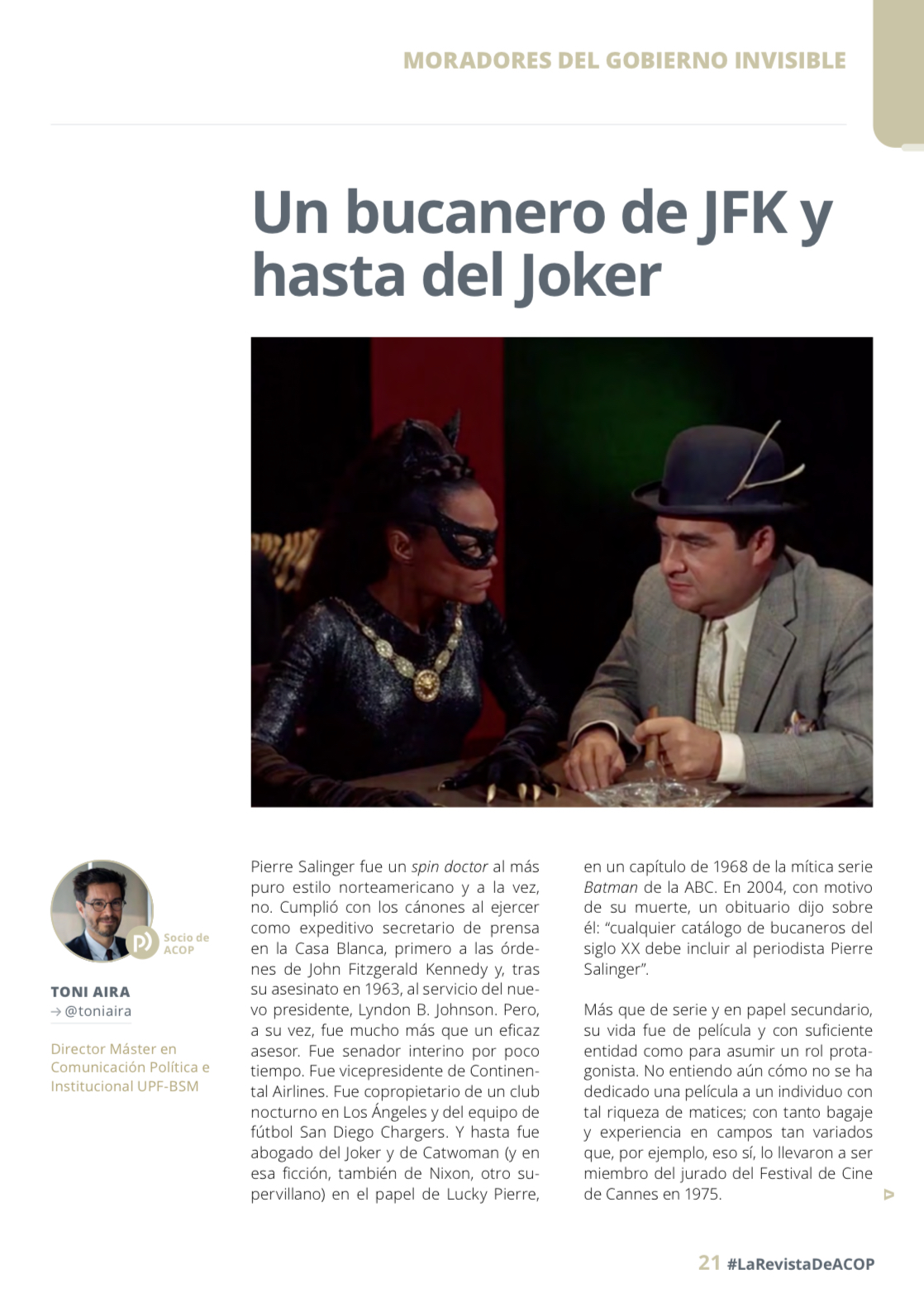 MORADORES DEL GOBIERNO INVISIBLE

Un bucanero de JFK y hasta del Joker

Socio de ACOP

TONI AIRA
→ @toniaira

Director Máster en Comunicación Política e Institucional UPF-BSM

Pierre Salinger fue un spin doctor al más puro estilo norteamericano y a la vez, no. Cumplió con los cánones al ejercer como expeditivo secretario de prensa en la Casa Blanca, primero a las órdenes de John Fitzgerald Kennedy y, tras su asesinato en 1963, al servicio del nuevo presidente, Lyndon B. Johnson. Pero, a su vez, fue mucho más que un eficaz asesor. Fue senador interino por poco tiempo. Fue vicepresidente de Continental Airlines. Fue copropietario de un club nocturno en Los Ángeles y del equipo de fútbol San Diego Chargers. Y hasta fue abogado del Joker y de Catwoman (y en esa ficción, también de Nixon, otro supervillano) en el papel de Lucky Pierre, en un capítulo de 1968 de la mítica serie Batman de la ABC. En 2004, con motivo de su muerte, un obituario dijo sobre él: “cualquier catálogo de bucaneros del siglo XX debe incluir al periodista Pierre Salinger”.

Más que de serie y en papel secundario, su vida fue de película y con suficiente entidad como para asumir un rol protagonista. No entiendo aún cómo no se ha dedicado una película a un individuo con tal riqueza de matices; con tanto bagaje y experiencia en campos tan variados que, por ejemplo, eso sí, lo llevaron a ser miembro del jurado del Festival de Cine de Cannes en 1975.

21 #LaRevistaDeACOP